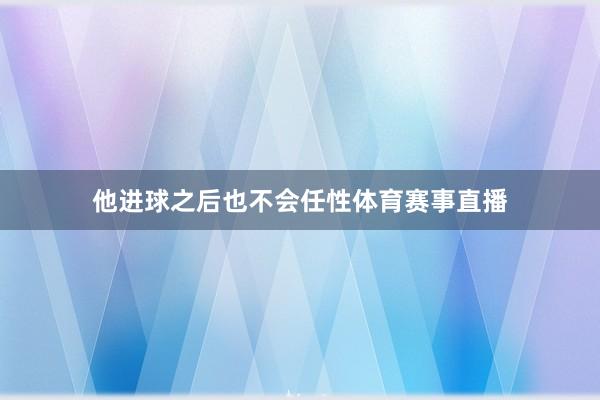 他进球之后也不会任性体育赛事直播